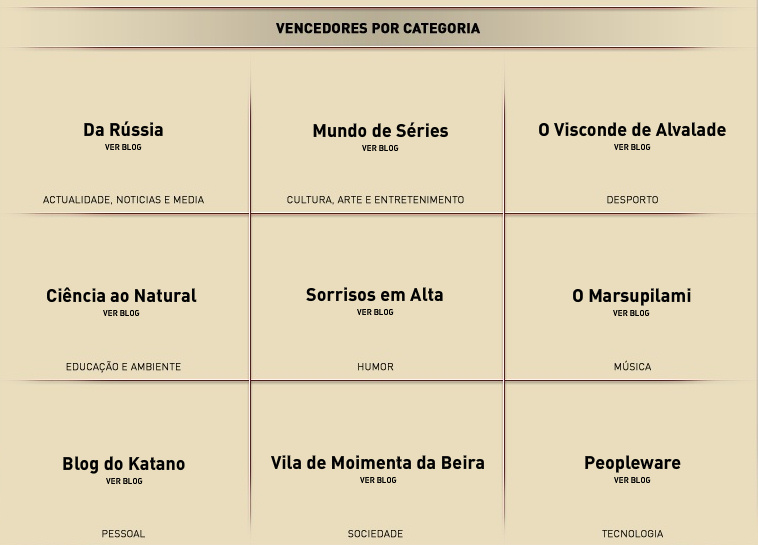 VENCEDORES POR CATEGORIA

Da Rússia
VER BLOG
ACTUALIDADE, NOTICIAS E MEDIA

Mundo de Séries
VER BLOG
CULTURA, ARTE E ENTRETENIMENTO

O Visconde de Alvalade
VER BLOG
DESPORTO

Ciência ao Natural
VER BLOG
EDUCAÇÃO E AMBIENTE

Sorrisos em Alta
VER BLOG
HUMOR

O Marsupilami
VER BLOG
MÚSICA

Blog do Katano
VER BLOG
PESSOAL

Vila de Moimenta da Beira
VER BLOG
SOCIEDADE

Peopleware
VER BLOG
TECNOLOGIA